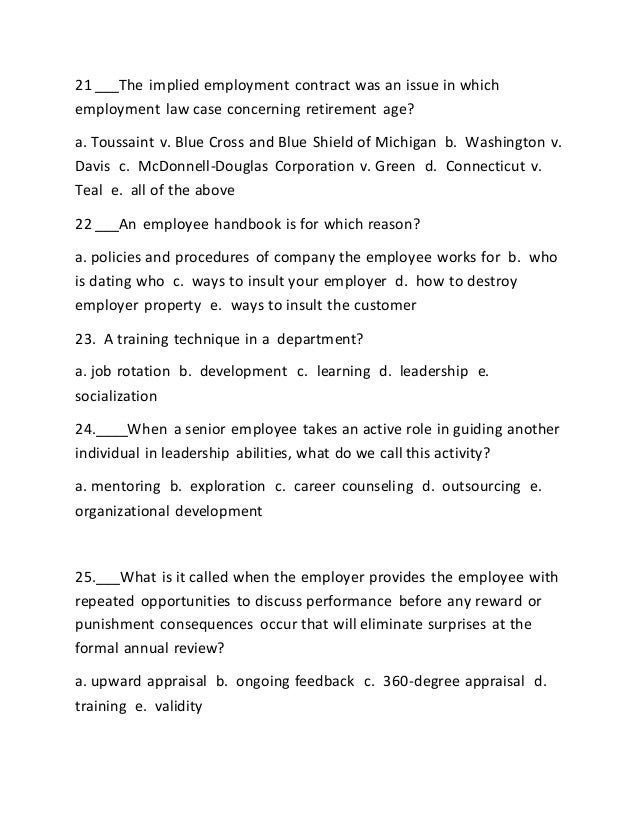 21 ___The implied employment contract was an issue in which employment law case concerning retirement age?

a. Toussaint v. Blue Cross and Blue Shield of Michigan b. Washington v. Davis c. McDonnell-Douglas Corporation v. Green d. Connecticut v. Teal e. all of the above

22 ___An employee handbook is for which reason?

a. policies and procedures of company the employee works for b. who is dating who c. ways to insult your employer d. how to destroy employer property e. ways to insult the customer

23. A training technique in a department?

a. job rotation b. development c. learning d. leadership e. socialization

24.____When a senior employee takes an active role in guiding another individual in leadership abilities, what do we call this activity?

a. mentoring b. exploration c. career counseling d. outsourcing e. organizational development

25.___What is it called when the employer provides the employee with repeated opportunities to discuss performance before any reward or punishment consequences occur that will eliminate surprises at the formal annual review?

a. upward appraisal b. ongoing feedback c. 360-degree appraisal d. training e. validity